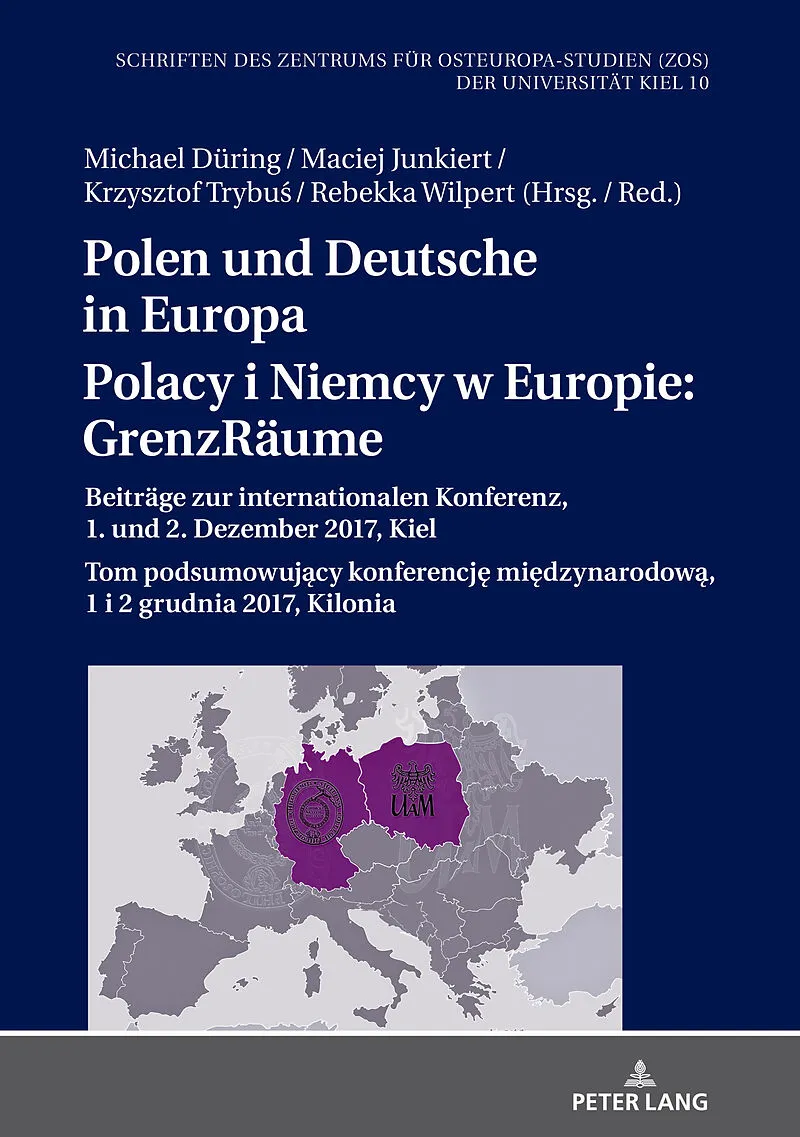 SCHRIFTEN DES ZENTRUMS FÜR OSTEUROPA-STUDIEN (ZOS)
DER UNIVERSITÄT KIEL 10

Michael Düring / Maciej Junkiert / Krzysztof Trybuś / Rebekka Wilpert (Hrsg. / Red.)

Polen und Deutsche in Europa
Polacy i Niemcy w Europie: GrenzRäume

Beiträge zur internationalen Konferenz, 1. und 2. Dezember 2017, Kiel

Tom podsumowujący konferencję międzynarodową, 1 i 2 grudnia 2017, Kilonia

UAM

PETER LANG